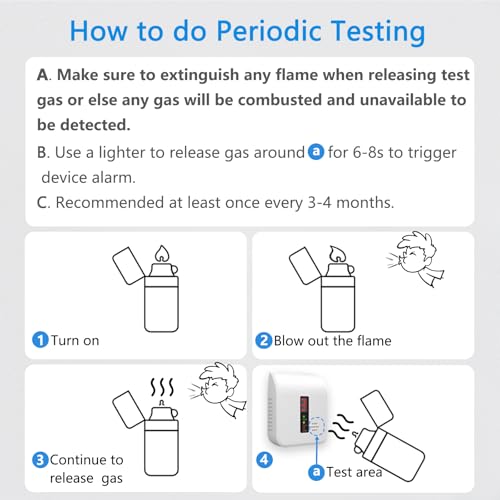 How to do Periodic Testing

A. Make sure to extinguish any flame when releasing test gas or else any gas will be combusted and unavailable to be detected.

B. Use a lighter to release gas around a for 6-8s to trigger device alarm.

C. Recommended at least once every 3-4 months.

1 Turn on

2 Blow out the flame

3 Continue to release gas

4

a Test area